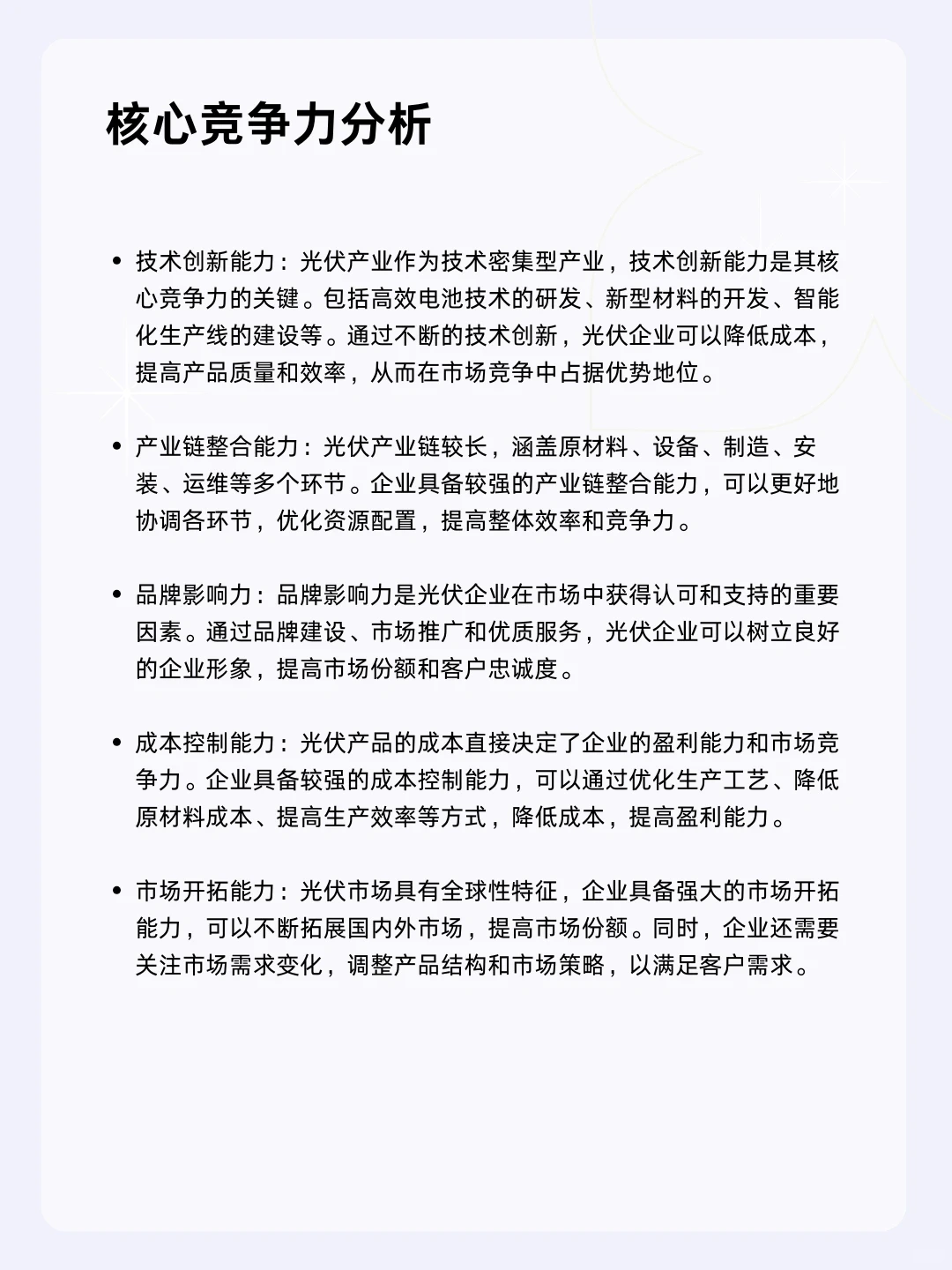 核心竞争力分析

• 技术创新能力：光伏产业作为技术密集型产业，技术创新能力是其核心竞争力的关键。包括高效电池技术的研发、新型材料的开发、智能化生产线的建设等。通过不断的技术创新，光伏企业可以降低成本，提高产品质量和效率，从而在市场竞争中占据优势地位。

• 产业链整合能力：光伏产业链较长，涵盖原材料、设备、制造、安装、运维等多个环节。企业具备较强的产业链整合能力，可以更好地协调各环节，优化资源配置，提高整体效率和竞争力。

• 品牌影响力：品牌影响力是光伏企业在市场中获得认可和支持的重要因素。通过品牌建设、市场推广和优质服务，光伏企业可以树立良好的企业形象，提高市场份额和客户忠诚度。

• 成本控制能力：光伏产品的成本直接决定了企业的盈利能力和市场竞争力。企业具备较强的成本控制能力，可以通过优化生产工艺、降低原材料成本、提高生产效率等方式，降低成本，提高盈利能力。

• 市场开拓能力：光伏市场具有全球性特征，企业具备强大的市场开拓能力，可以不断拓展国内外市场，提高市场份额。同时，企业还需要关注市场需求变化，调整产品结构和市场策略，以满足客户需求。